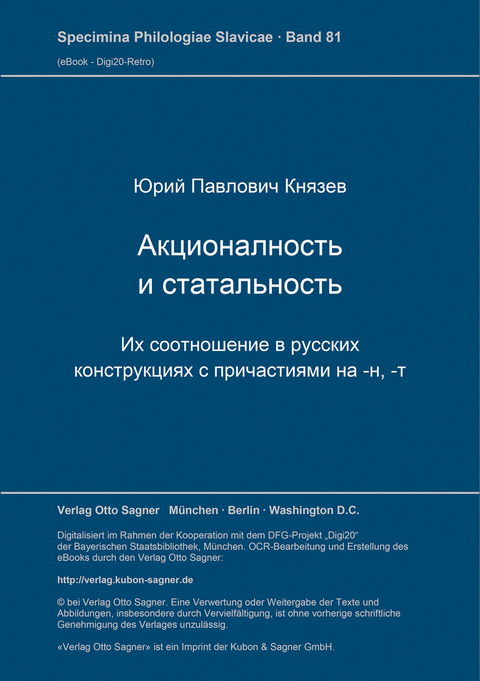 Specimina Philologiae Slavicae · Band 81

(eBook - Digi20-Retro)

Юрий Павлович Князев

Акционалность и статальность

Их соотношение в русских конструкциях с причастиями на -н, -т

Verlag Otto Sagner München · Berlin · Washington D.C.

Digitalisiert im Rahmen der Kooperation mit dem DFG-Projekt „Digi20“ der Bayerischen Staatsbibliothek, München. OCR-Bearbeitung und Erstellung des eBooks durch den Verlag Otto Sagner:

http://verlag.kubon-sagner.de

© bei Verlag Otto Sagner. Eine Verwertung oder Weitergabe der Texte und Abbildungen, insbesondere durch Vervielfältigung, ist ohne vorherige schriftliche Genehmigung des Verlages unzulässig.

«Verlag Otto Sagner» ist ein Imprint der Kubon & Sagner GmbH.